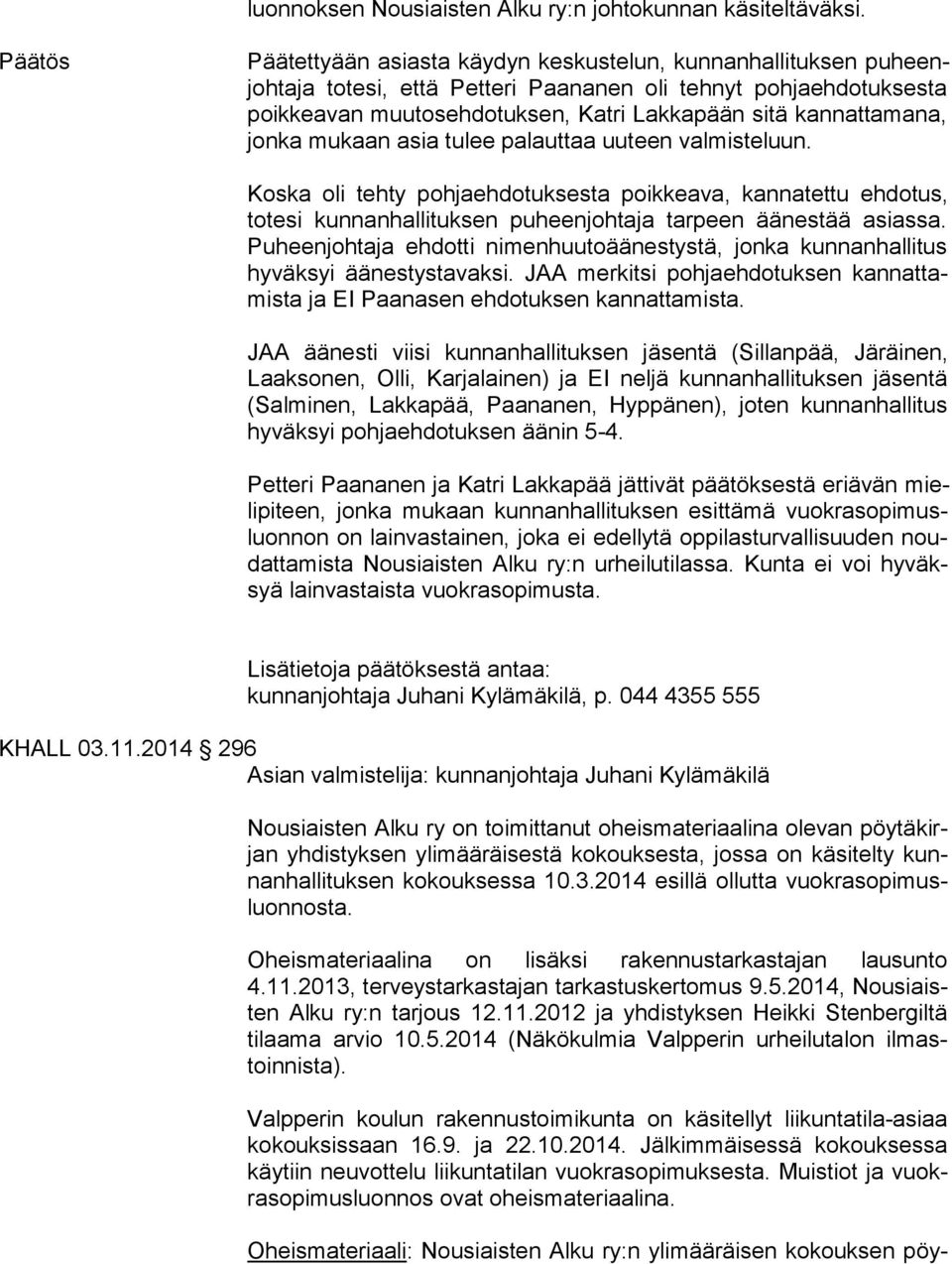 luonnoksen Nousiaisten Alku ry:n johtokunnan käsiteltäväksi.

Päätös

Päätettyään asiasta käydyn keskustelun, kunnanhallituksen puheenjohtaja totesi, että Petteri Paananen oli tehnyt pohjaehdotuksesta poikkeavan muutosehdotuksen, Katri Lakkapään sitä kannattamana, jonka mukaan asia tulee palauttaa uuteen valmisteluun.

Koska oli tehty pohjaehdotuksesta poikkeava, kannatettu ehdotus, totesi kunnanhallituksen puheenjohtaja tarpeen äänestää asiassa. Puheenjohtaja ehdotti nimenhuutoäänestystä, jonka kunnanhallitus hyväksyi äänestystavaksi. JAA merkitsi pohjaehdotuksen kannattamista ja EI Paanasen ehdotuksen kannattamista.

JAA äänesti viisi kunnanhallituksen jäsentä (Sillanpää, Järäinen, Laaksonen, Olli, Karjalainen) ja EI neljä kunnanhallituksen jäsentä (Salminen, Lakkapää, Paananen, Hyppänen), joten kunnanhallitus hyväksyi pohjaehdotuksen äänin 5-4.

Petteri Paananen ja Katri Lakkapää jättivät päätöksestä eriävän mielipiteen, jonka mukaan kunnanhallituksen esittämä vuokrasopimusluonnon on lainvastainen, joka ei edellytä oppilasturvallisuuden noudattamista Nousiaisten Alku ry:n urheilutilassa. Kunta ei voi hyväksyä lainvastaista vuokrasopimusta.

Lisätietoja päätöksestä antaa:
kunnanjohtaja Juhani Kylämäkilä, p. 044 4355 555

KHALL 03.11.2014 296

Asian valmistelija: kunnanjohtaja Juhani Kylämäkilä

Nousiaisten Alku ry on toimittanut oheismateriaalina olevan pöytäkirjan yhdistyksen ylimääräisestä kokouksesta, jossa on käsitelty kunnanhallituksen kokouksessa 10.3.2014 esillä ollutta vuokrasopimusluonnosta.

Oheismateriaalina on lisäksi rakennustarkastajan lausunto 4.11.2013, terveystarkastajan tarkastuskertomus 9.5.2014, Nousiaisten Alku ry:n tarjous 12.11.2012 ja yhdistyksen Heikki Stenbergiltä tilaama arvio 10.5.2014 (Näkökulmia Valpperin urheilutalon ilmastoinnista).

Valpperin koulun rakennustoimikunta on käsitellyt liikuntatila-asiaa kokouksissaan 16.9. ja 22.10.2014. Jälkimmäisessä kokouksessa käytiin neuvottelu liikuntatilan vuokrasopimuksesta. Muistiot ja vuokrasopimusluonnos ovat oheismateriaalina.

Oheismateriaali: Nousiaisten Alku ry:n ylimääräisen kokouksen pöy-